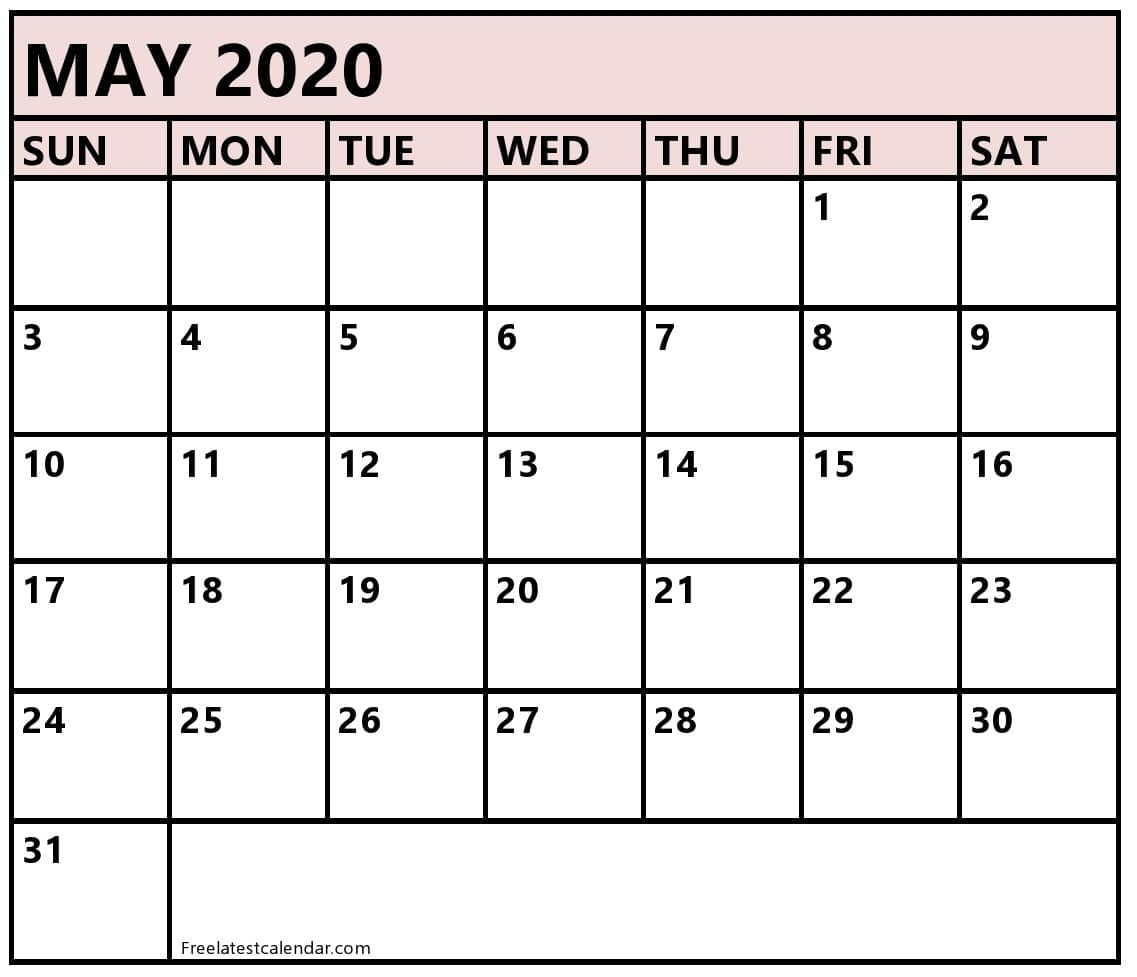 MAY 2020

| SUN | MON | TUE | WED | THU | FRI | SAT |
|---|---|---|---|---|---|---|
| | | | | | 1 | 2 |
| 3 | 4 | 5 | 6 | 7 | 8 | 9 |
| 10 | 11 | 12 | 13 | 14 | 15 | 16 |
| 17 | 18 | 19 | 20 | 21 | 22 | 23 |
| 24 | 25 | 26 | 27 | 28 | 29 | 30 |
| 31 | Freelatestcalendar.com | | | | | |